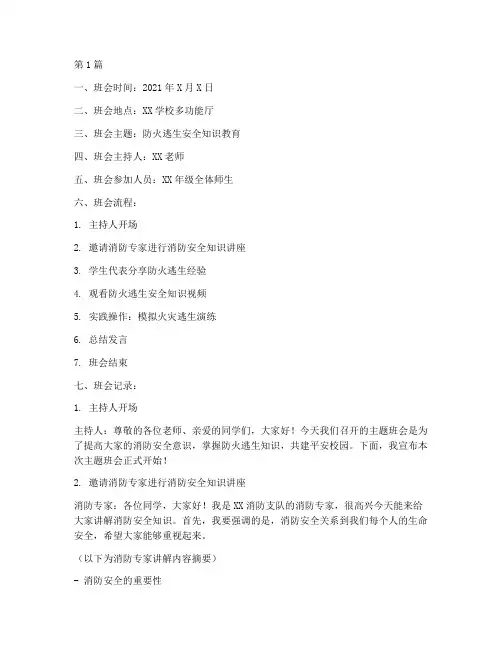 第1篇

一、班会时间：2021年X月X日

二、班会地点：XX学校多功能厅

三、班会主题：防火逃生安全知识教育

四、班会主持人：XX老师

五、班会参加人员：XX年级全体师生

六、班会流程：

1. 主持人开场

2. 邀请消防专家进行消防安全知识讲座

3. 学生代表分享防火逃生经验

4. 观看防火逃生安全知识视频

5. 实践操作：模拟火灾逃生演练

6. 总结发言

7. 班会结束

七、班会记录：

1. 主持人开场

主持人：尊敬的各位老师、亲爱的同学们，大家好！今天我们召开的主题班会是为了提高大家的消防安全意识，掌握防火逃生知识，共建平安校园。下面，我宣布本次主题班会正式开始！

2. 邀请消防专家进行消防安全知识讲座

消防专家：各位同学，大家好！我是XX消防支队的消防专家，很高兴今天能来给大家讲解消防安全知识。首先，我要强调的是，消防安全关系到我们每个人的生命安全，希望大家能够重视起来。

（以下为消防专家讲解内容摘要）

- 消防安全的重要性